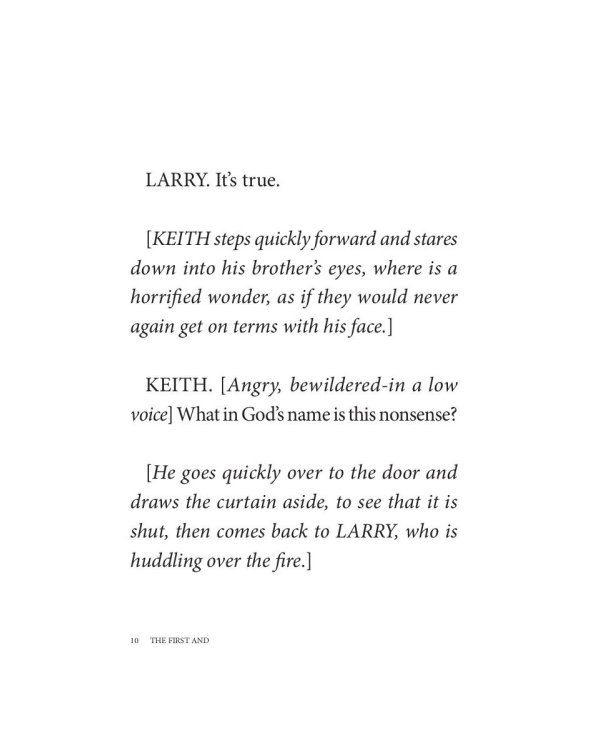 LARRY. It's true.

[KEITH steps quickly forward and stares down into his brother's eyes, where is a horrified wonder, as if they would never again get on terms with his face.]

KEITH. [Angry, bewildered-in a low voice] What in God's name is this nonsense?

[He goes quickly over to the door and draws the curtain aside, to see that it is shut, then comes back to LARRY, who is huddling over the fire.]

10 THE FIRST AND